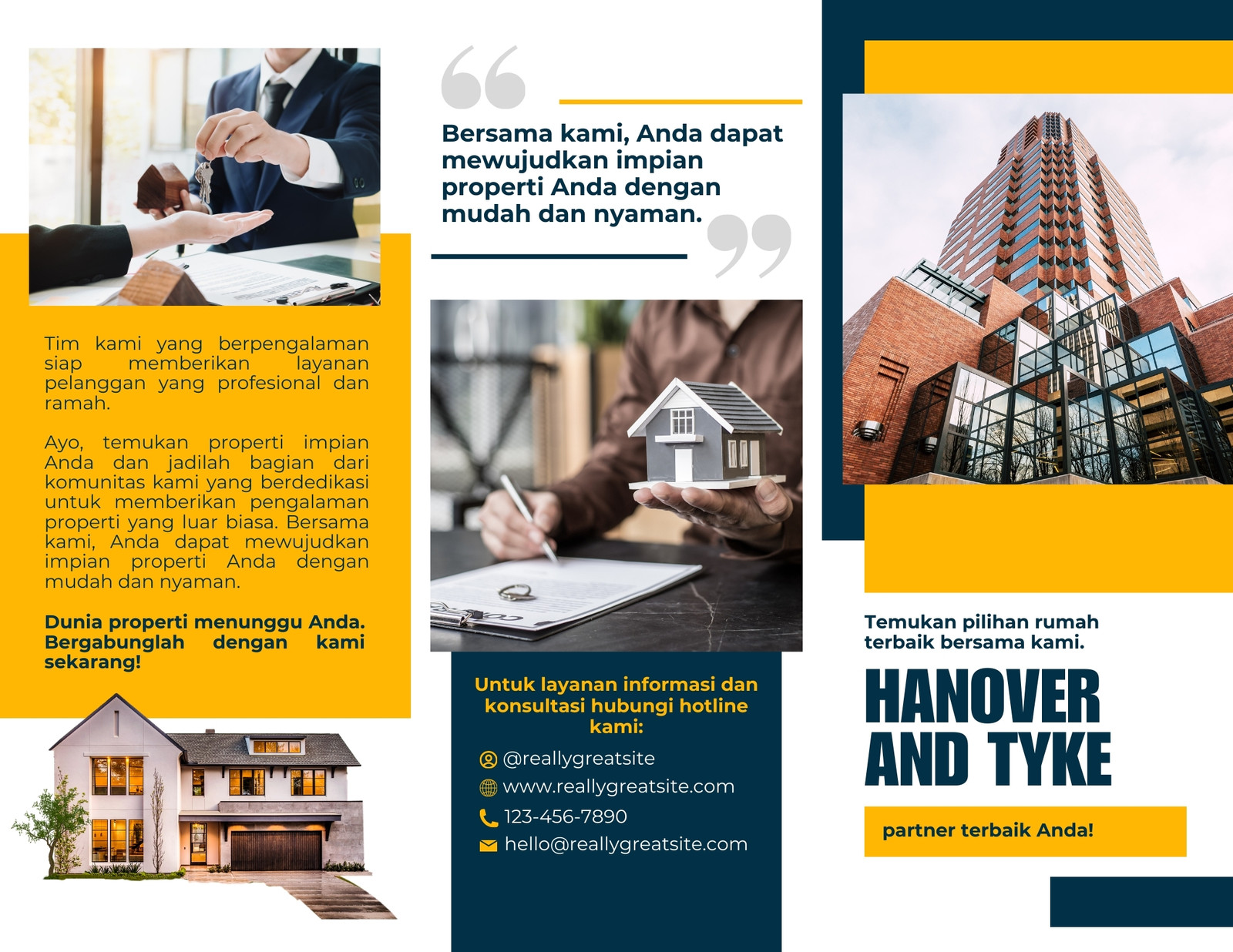 Tim kami yang berpengalaman siap memberikan layanan pelanggan yang profesional dan ramah.

Ayo, temukan properti impian Anda dan jadilah bagian dari komunitas kami yang berdedikasi untuk memberikan pengalaman properti yang luar biasa. Bersama kami, Anda dapat mewujudkan impian properti Anda dengan mudah dan nyaman.

Dunia properti menunggu Anda. Bergabunglah dengan kami sekarang!

Bersama kami, Anda dapat mewujudkan impian properti Anda dengan mudah dan nyaman.

Untuk layanan informasi dan konsultasi hubungi hotline kami:

@reallygreatsite
www.reallygreatsite.com
123-456-7890
hello@reallygreatsite.com

Temukan pilihan rumah terbaik bersama kami.

HANOVER AND TYKE

partner terbaik Anda!